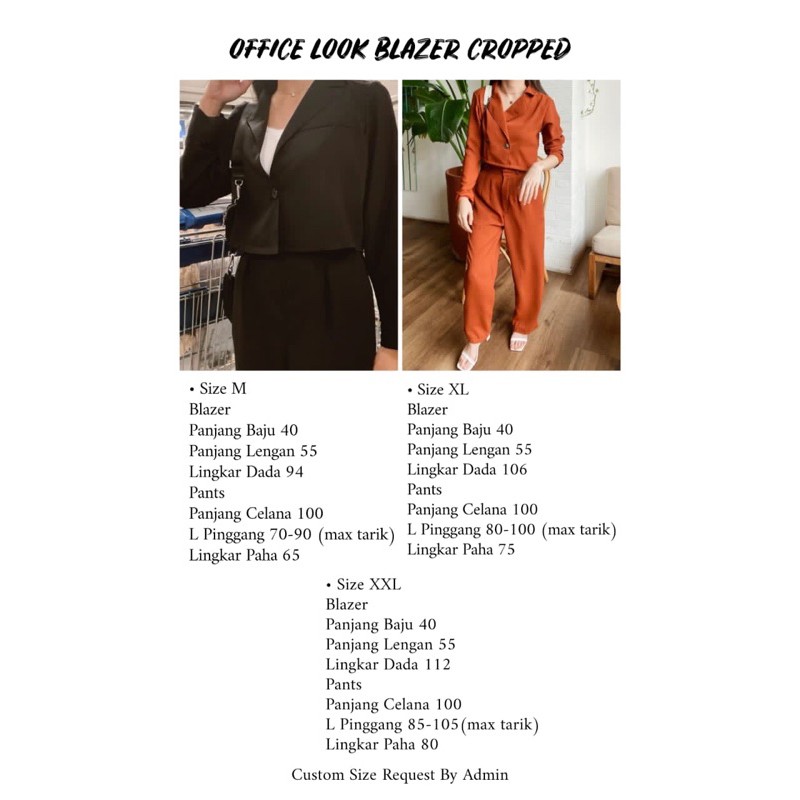 OFFICE LOOK BLAZER CROPPED

• Size M
Blazer
Panjang Baju 40
Panjang Lengan 55
Lingkar Dada 94
Pants
Panjang Celana 100
L Pinggang 70-90 (max tarik)
Lingkar Paha 65

• Size XL
Blazer
Panjang Baju 40
Panjang Lengan 55
Lingkar Dada 106
Pants
Panjang Celana 100
L Pinggang 80-100 (max tarik)
Lingkar Paha 75

• Size XXL
Blazer
Panjang Baju 40
Panjang Lengan 55
Lingkar Dada 112
Pants
Panjang Celana 100
L Pinggang 85-105(max tarik)
Lingkar Paha 80

Custom Size Request By Admin